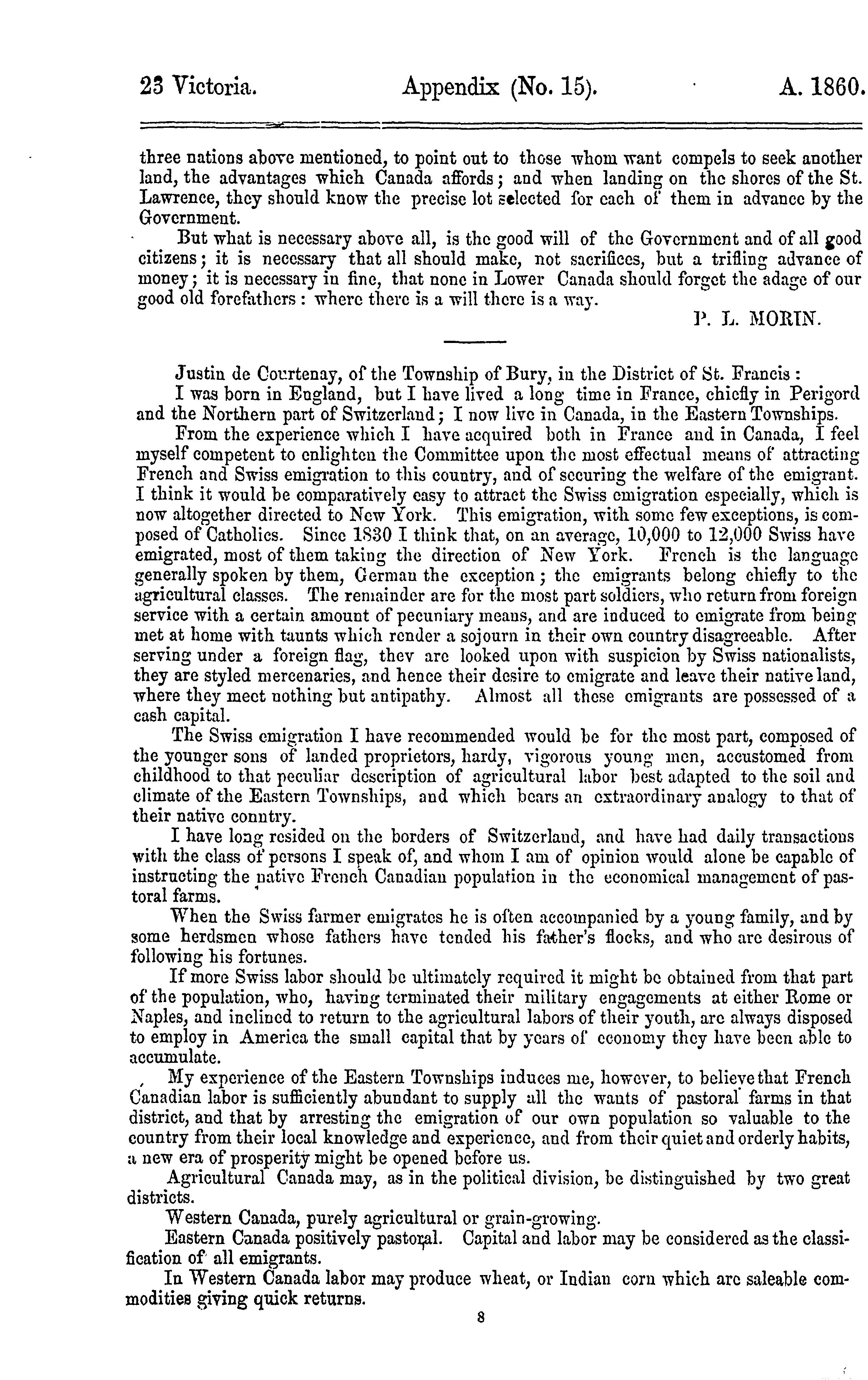 23 Victoria. Appendix (No. 15). A. 1860.

three nations above mentioned, to point out to those whom want compels to seek another land, the advantages which Canada affords; and when landing on the shores of the St. Lawrence, they should know the precise lot selected for each of them in advance by the Government.

But what is necessary above all, is the good will of the Government and of all good citizens; it is necessary that all should make, not sacrifices, but a trifling advance of money; it is necessary in fine, that none in Lower Canada should forget the adage of our good old forefathers: where there is a will there is a way.

P. L. MORIN.

Justin de Courtenay, of the Township of Bury, in the District of St. Francis:

I was born in England, but I have lived a long time in France, chiefly in Perigord and the Northern part of Switzerland; I now live in Canada, in the Eastern Townships.

From the experience which I have acquired both in France and in Canada, I feel myself competent to enlighten the Committee upon the most effectual means of attracting French and Swiss emigration to this country, and of securing the welfare of the emigrant. I think it would be comparatively easy to attract the Swiss emigration especially, which is now altogether directed to New York. This emigration, with some few exceptions, is composed of Catholics. Since 1830 I think that, on an average, 10,000 to 12,000 Swiss have emigrated, most of them taking the direction of New York. French is the language generally spoken by them, German the exception; the emigrants belong chiefly to the agricultural classes. The remainder are for the most part soldiers, who return from foreign service with a certain amount of pecuniary means, and are induced to emigrate from being met at home with taunts which render a sojourn in their own country disagreeable. After serving under a foreign flag, they are looked upon with suspicion by Swiss nationalists, they are styled mercenaries, and hence their desire to emigrate and leave their native land, where they meet nothing but antipathy. Almost all these emigrants are possessed of a cash capital.

The Swiss emigration I have recommended would be for the most part, composed of the younger sons of landed proprietors, hardy, vigorous young men, accustomed from childhood to that peculiar description of agricultural labor best adapted to the soil and climate of the Eastern Townships, and which bears an extraordinary analogy to that of their native country.

I have long resided on the borders of Switzerland, and have had daily transactions with the class of persons I speak of, and whom I am of opinion would alone be capable of instructing the native French Canadian population in the economical management of pastoral farms.

When the Swiss farmer emigrates he is often accompanied by a young family, and by some herdsmen whose fathers have tended his father's flocks, and who are desirous of following his fortunes.

If more Swiss labor should be ultimately required it might be obtained from that part of the population, who, having terminated their military engagements at either Rome or Naples, and inclined to return to the agricultural labors of their youth, are always disposed to employ in America the small capital that by years of economy they have been able to accumulate.

My experience of the Eastern Townships induces me, however, to believe that French Canadian labor is sufficiently abundant to supply all the wants of pastoral farms in that district, and that by arresting the emigration of our own population so valuable to the country from their local knowledge and experience, and from their quiet and orderly habits, a new era of prosperity might be opened before us.

Agricultural Canada may, as in the political division, be distinguished by two great districts.

Western Canada, purely agricultural or grain-growing.

Eastern Canada positively pastoral. Capital and labor may be considered as the classification of all emigrants.

In Western Canada labor may produce wheat, or Indian corn which are saleable commodities giving quick returns.

8